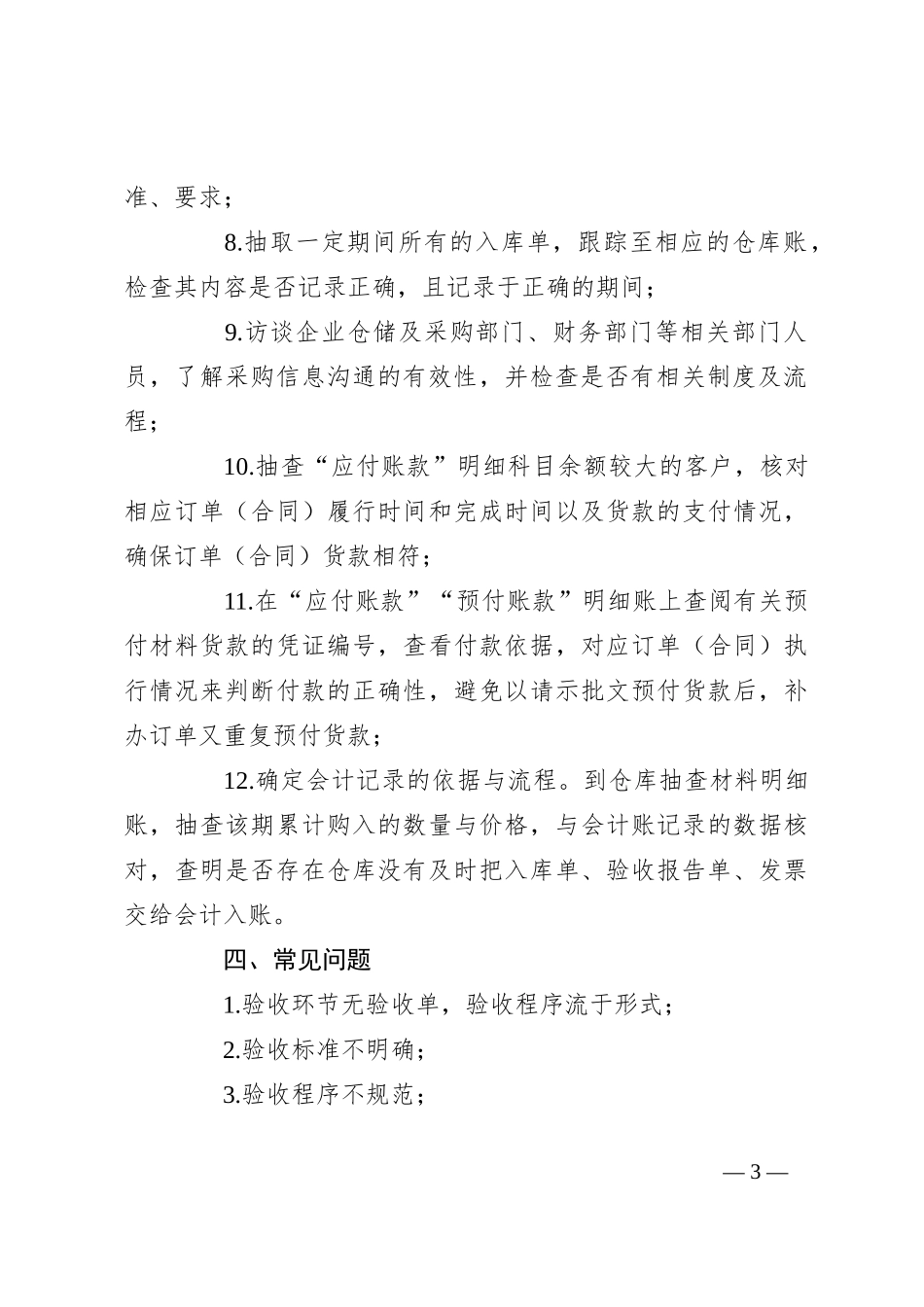 准、要求；

8.抽取一定期间所有的入库单，跟踪至相应的仓库账，检查其内容是否记录正确，且记录于正确的期间；

9.访谈企业仓储及采购部门、财务部门等相关部门人员，了解采购信息沟通的有效性，并检查是否有相关制度及流程；

10.抽查“应付账款”明细科目余额较大的客户，核对相应订单（合同）履行时间和完成时间以及货款的支付情况，确保订单（合同）货款相符；

11.在“应付账款”“预付账款”明细账上查阅有关预付材料货款的凭证编号，查看付款依据，对应订单（合同）执行情况来判断付款的正确性，避免以请示批文预付货款后，补办订单又重复预付货款；

12.确定会计记录的依据与流程。到仓库抽查材料明细账，抽查该期累计购入的数量与价格，与会计账记录的数据核对，查明是否存在仓库没有及时把入库单、验收报告单、发票交给会计入账。

四、常见问题

1.验收环节无验收单，验收程序流于形式；

2.验收标准不明确；

3.验收程序不规范；

— 3 —